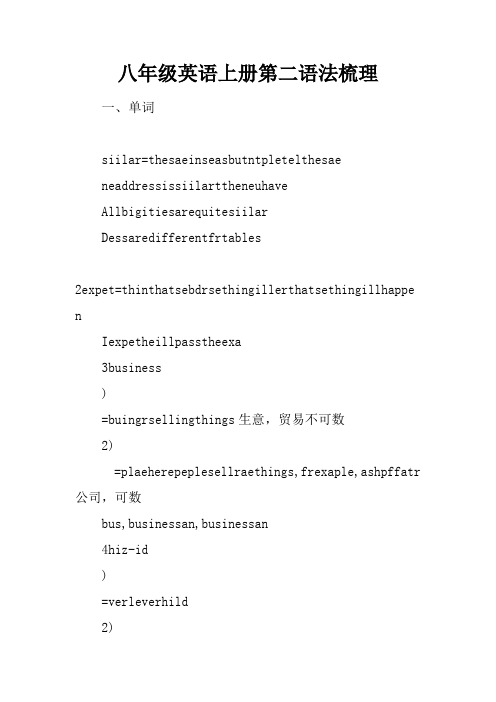 八年级英语上册第二语法梳理

一、单词

siilar=thesaeinseasbutntpletelthesae

neaddressissiilarttheneuhave

Allbigitiesarequitesiilar

Dessaredifferentfrtables

2expet=thinthatsebdrsethingillerthatsethingillhappen

Iexpetheillpasstheexa

3business

)

=buingrsellingthings 生意，贸易不可数

2)

=plaeherepeplesellraethings,frexaple,ashpffatr 公司，可数

bus,businessan,businessan

4hiz-id

)

=verleverhild

2)